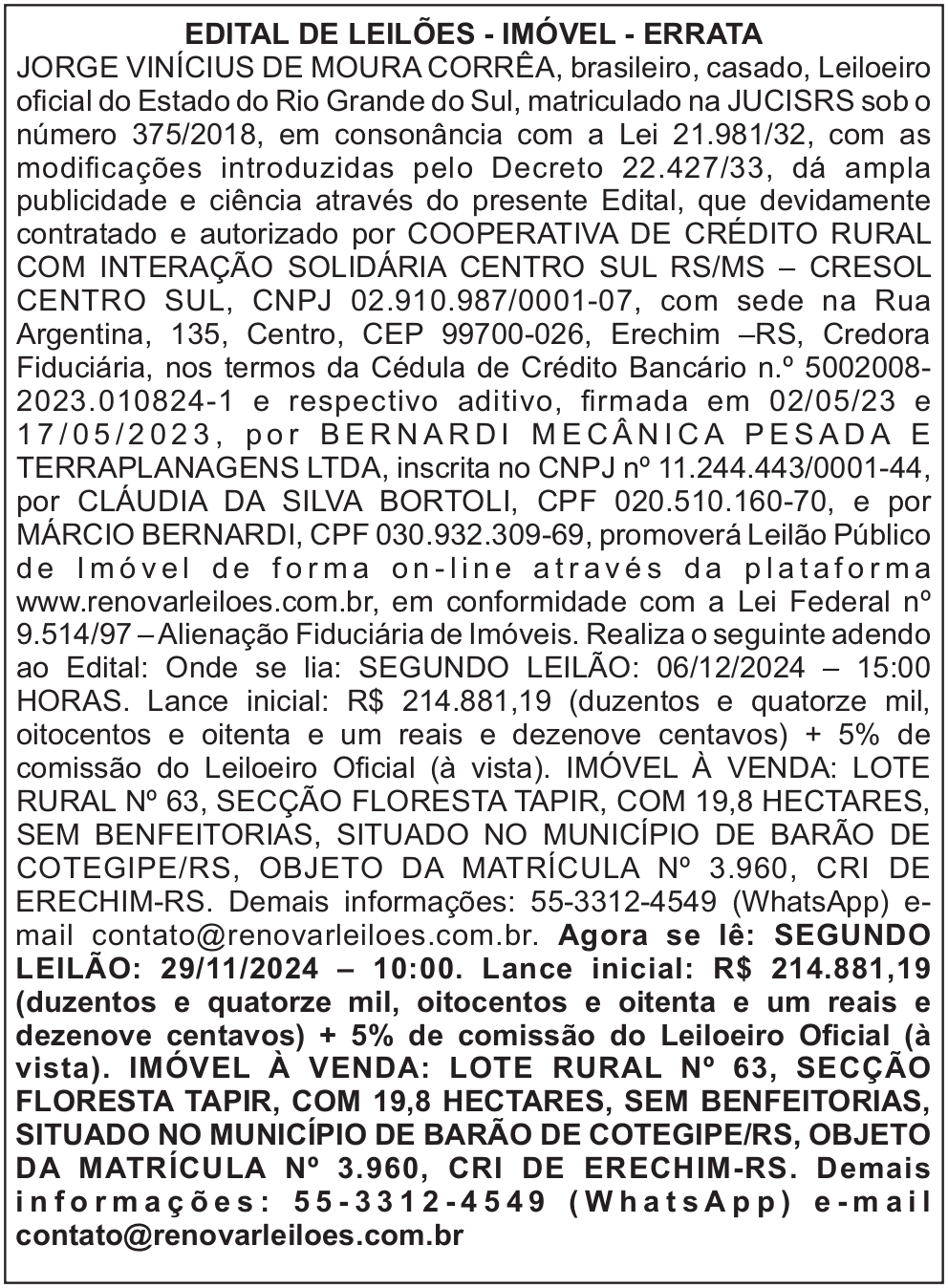 EDITAL DE LEILÕES - IMÓVEL - ERRATA

JORGE VINÍCIUS DE MOURA CORRÊA, brasileiro, casado, Leiloeiro oficial do Estado do Rio Grande do Sul, matriculado na JUCISRS sob o número 375/2018, em consonância com a Lei 21.981/32, com as modificações introduzidas pelo Decreto 22.427/33, dá ampla publicidade e ciência através do presente Edital, que devidamente contratado e autorizado por COOPERATIVA DE CRÉDITO RURAL COM INTERAÇÃO SOLIDÁRIA CENTRO SUL RS/MS – CRESOL CENTRO SUL, CNPJ 02.910.987/0001-07, com sede na Rua Argentina, 135, Centro, CEP 99700-026, Erechim –RS, Credora Fiduciária, nos termos da Cédula de Crédito Bancário n.º 5002008-2023.010824-1 e respectivo aditivo, firmada em 02/05/23 e 17/05/2023, por BERNARDI MECÂNICA PESADA E TERRAPLANAGENS LTDA, inscrita no CNPJ nº 11.244.443/0001-44, por CLÁUDIA DA SILVA BORTOLI, CPF 020.510.160-70, e por MÁRCIO BERNARDI, CPF 030.932.309-69, promoverá Leilão Público de Imóvel de forma on-line através da plataforma www.renovarleiloes.com.br, em conformidade com a Lei Federal nº 9.514/97 – Alienação Fiduciária de Imóveis. Realiza o seguinte adendo ao Edital: Onde se lia: SEGUNDO LEILÃO: 06/12/2024 – 15:00 HORAS. Lance inicial: R$ 214.881,19 (duzentos e quatorze mil, oitocentos e oitenta e um reais e dezenove centavos) + 5% de comissão do Leiloeiro Oficial (à vista). IMÓVEL À VENDA: LOTE RURAL Nº 63, SECÇÃO FLORESTA TAPIR, COM 19,8 HECTARES, SEM BENFEITORIAS, SITUADO NO MUNICÍPIO DE BARÃO DE COTEGIPE/RS, OBJETO DA MATRÍCULA Nº 3.960, CRI DE ERECHIM-RS. Demais informações: 55-3312-4549 (WhatsApp) e-mail contato@renovarleiloes.com.br. Agora se lê: SEGUNDO LEILÃO: 29/11/2024 – 10:00. Lance inicial: R$ 214.881,19 (duzentos e quatorze mil, oitocentos e oitenta e um reais e dezenove centavos) + 5% de comissão do Leiloeiro Oficial (à vista). IMÓVEL À VENDA: LOTE RURAL Nº 63, SECÇÃO FLORESTA TAPIR, COM 19,8 HECTARES, SEM BENFEITORIAS, SITUADO NO MUNICÍPIO DE BARÃO DE COTEGIPE/RS, OBJETO DA MATRÍCULA Nº 3.960, CRI DE ERECHIM-RS. Demais informações: 55-3312-4549 (WhatsApp) e-mail contato@renovarleiloes.com.br